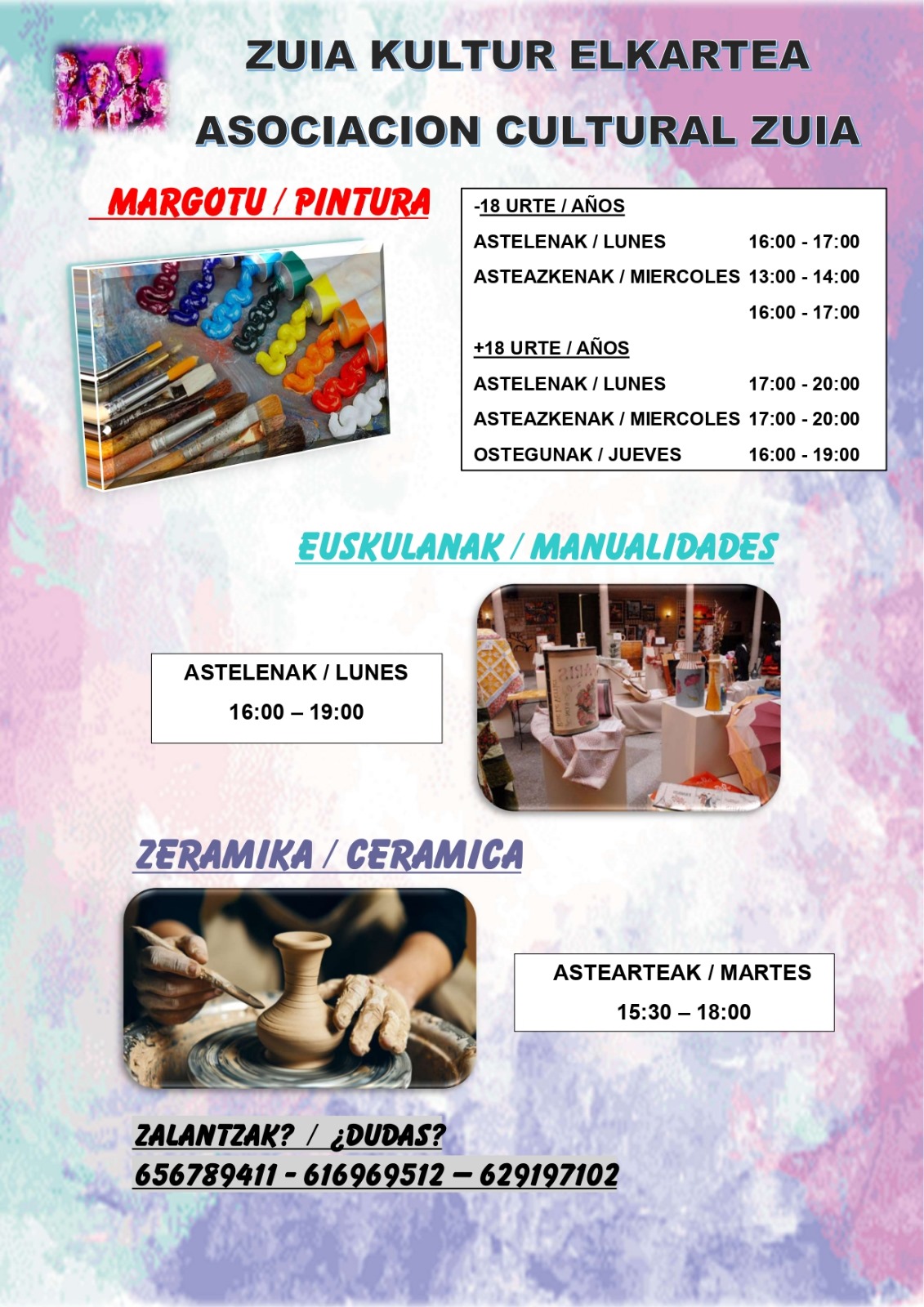 ZUIA KULTUR ELKARTEA

ASOCIACION CULTURAL ZUIA

MARGOTU / PINTURA

-18 URTE / AÑOS

ASTELENAK / LUNES 16:00 - 17:00

ASTEAZKENAK / MIERCOLES 13:00 - 14:00

16:00 - 17:00

+18 URTE / AÑOS

ASTELENAK / LUNES 17:00 - 20:00

ASTEAZKENAK / MIERCOLES 17:00 - 20:00

OSTEGUNAK / JUEVES 16:00 - 19:00

EUSKULANAK / MANUALIDADES

ASTELENAK / LUNES

16:00 – 19:00

ZERAMIKA / CERAMICA

ASTEARTEAK / MARTES

15:30 – 18:00

ZALANTZAK? / ¿DUDAS?

656789411 - 616969512 – 629197102